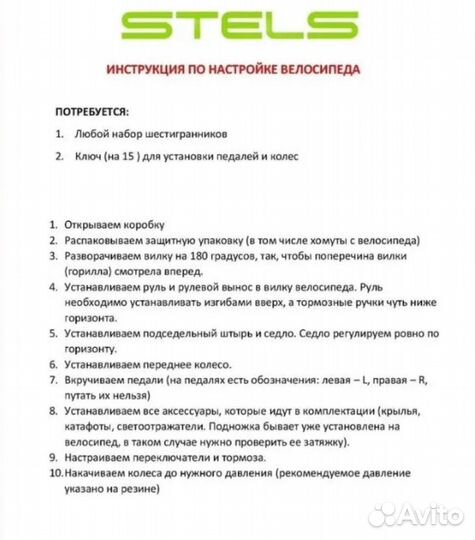 STELS

ИНСТРУКЦИЯ ПО НАСТРОЙКЕ ВЕЛОСИПЕДА

ПОТРЕБУЕТСЯ:

1. Любой набор шестигранников
2. Ключ (на 15 ) для установки педалей и колес

1. Открываем коробку
2. Распаковываем защитную упаковку (в том числе хомуты с велосипеда)
3. Разворачиваем вилку на 180 градусов, так, чтобы поперечина вилки (горилла) смотрела вперед.
4. Устанавливаем руль и рулевой вынос в вилку велосипеда. Руль необходимо устанавливать изгибами вверх, а тормозные ручки чуть ниже горизонта.
5. Устанавливаем подседельный штырь и седло. Седло регулируем ровно по горизонту.
6. Устанавливаем переднее колесо.
7. Вкручиваем педали (на педалях есть обозначения: левая – L, правая – R, путать их нельзя)
8. Устанавливаем все аксессуары, которые идут в комплектации (крылья, катафоты, светоотражатели. Подножка бывает уже установлена на велосипед, в таком случае нужно проверить ее затяжку).
9. Настраиваем переключатели и тормоза.
10. Накачиваем колеса до нужного давления (рекомендуемое давление указано на резине)

Avito